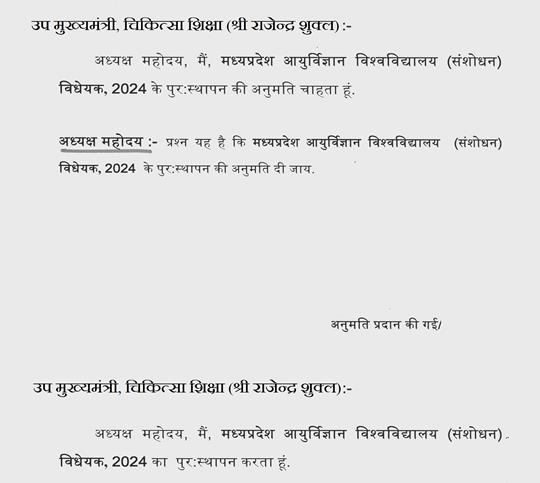 उप मुख्यमंत्री, चिकित्सा शिक्षा (श्री राजेन्द्र शुक्ल) :-

अध्यक्ष महोदय, मैं, मध्यप्रदेश आयुर्विज्ञान विश्वविद्यालय (संशोधन) विधेयक, 2024 के पुर:स्थापन की अनुमति चाहता हूं.

अध्यक्ष महोदय :- प्रश्न यह है कि मध्यप्रदेश आयुर्विज्ञान विश्वविद्यालय (संशोधन) विधेयक, 2024 के पुर:स्थापन की अनुमति दी जाय.

अनुमति प्रदान की गई/

उप मुख्यमंत्री, चिकित्सा शिक्षा (श्री राजेन्द्र शुक्ल):-

अध्यक्ष महोदय, मैं, मध्यप्रदेश आयुर्विज्ञान विश्वविद्यालय (संशोधन) विधेयक, 2024 का पुर:स्थापन करता हूं.